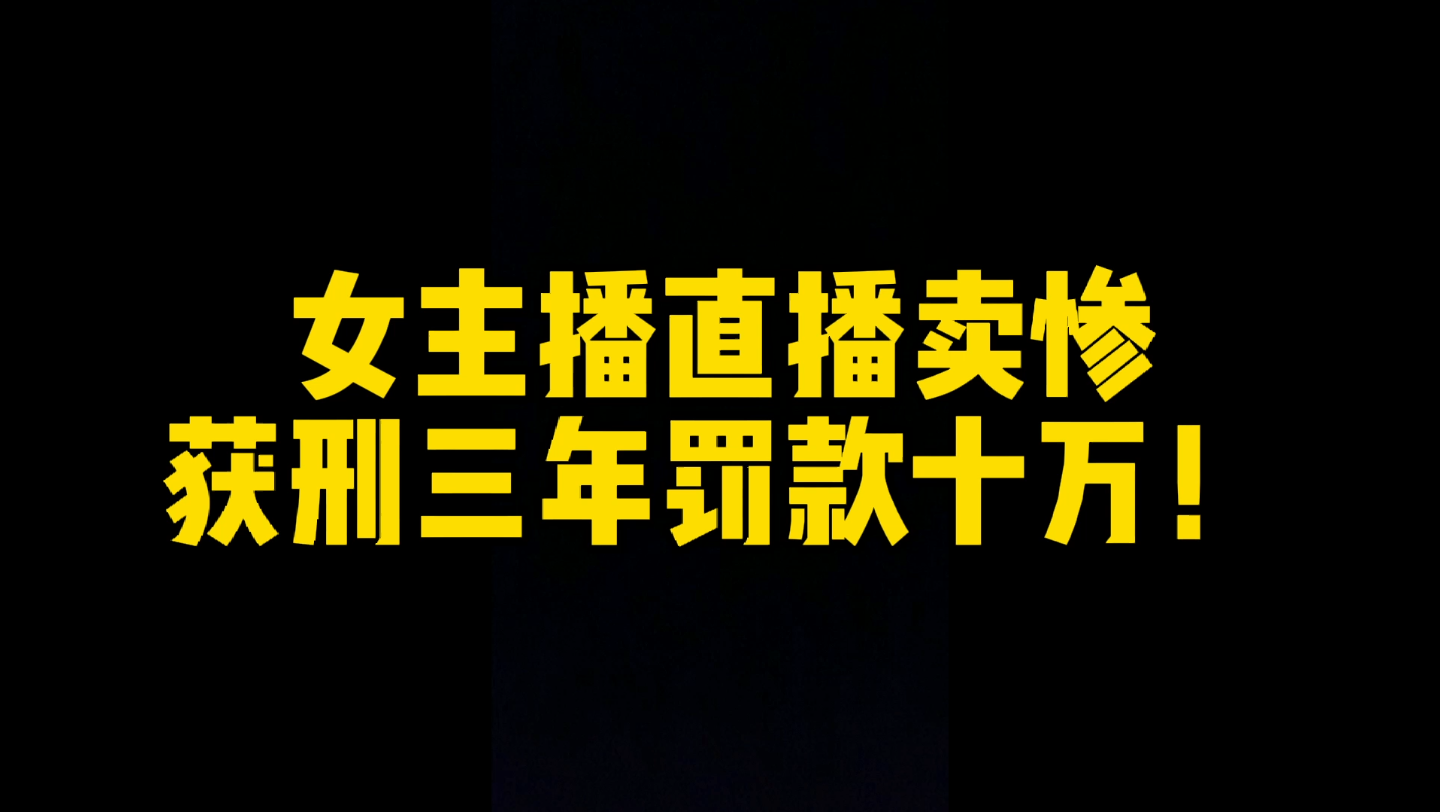 女主播直播卖惨
获刑三年罚款十万！